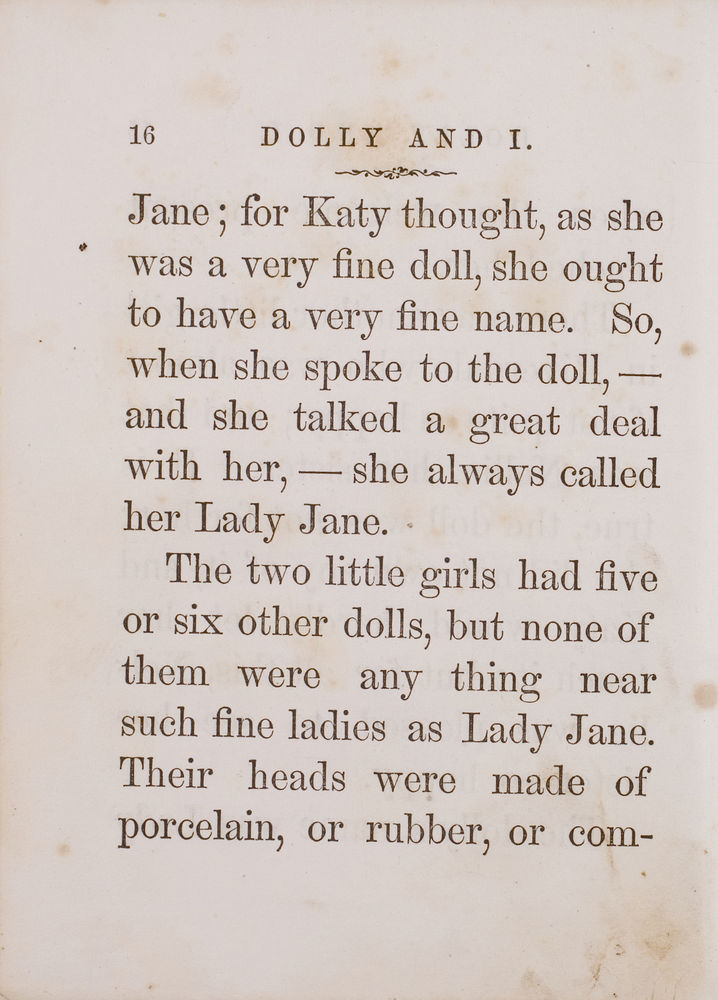 16 DOLLY AND I.

Jane; for Katy thought, as she was a very fine doll, she ought to have a very fine name. So, when she spoke to the doll, — and she talked a great deal with her, — she always called her Lady Jane.

The two little girls had five or six other dolls, but none of them were any thing near such fine ladies as Lady Jane. Their heads were made of porcelain, or rubber, or com-